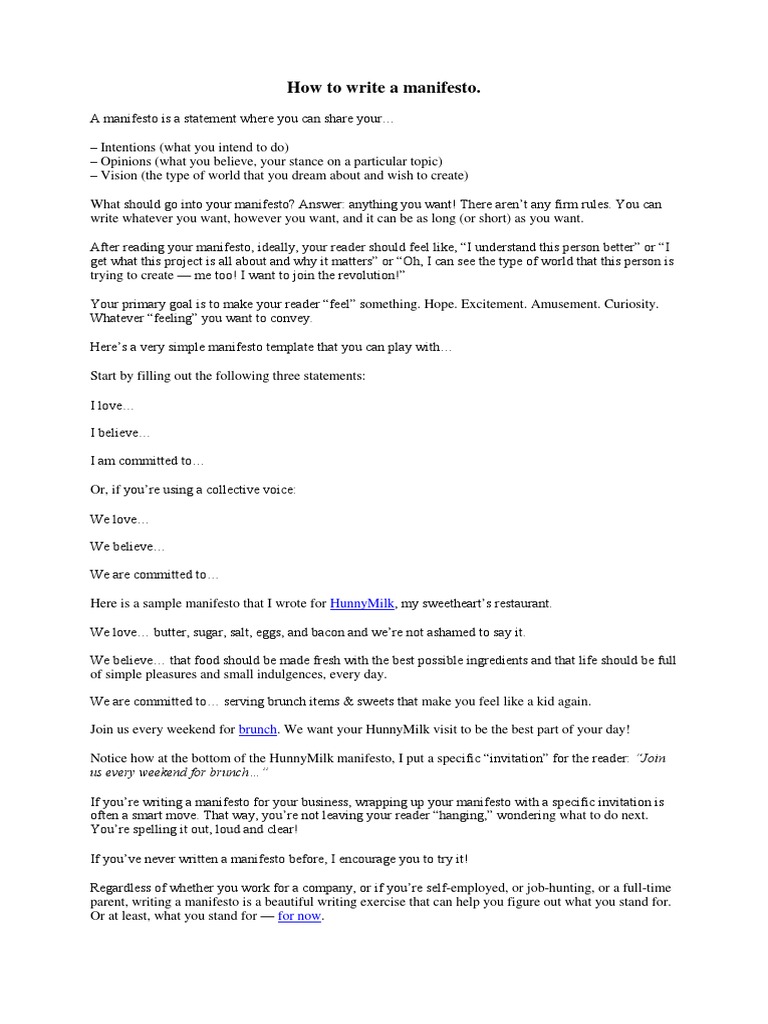 How to write a manifesto.

A manifesto is a statement where you can share your…

– Intentions (what you intend to do)
– Opinions (what you believe, your stance on a particular topic)
– Vision (the type of world that you dream about and wish to create)

What should go into your manifesto? Answer: anything you want! There aren't any firm rules. You can write whatever you want, however you want, and it can be as long (or short) as you want.

After reading your manifesto, ideally, your reader should feel like, "I understand this person better" or "I get what this project is all about and why it matters" or "Oh, I can see the type of world that this person is trying to create — me too! I want to join the revolution!"

Your primary goal is to make your reader "feel" something. Hope. Excitement. Amusement. Curiosity. Whatever "feeling" you want to convey.

Here's a very simple manifesto template that you can play with…

Start by filling out the following three statements:

I love…

I believe…

I am committed to…

Or, if you're using a collective voice:

We love…

We believe…

We are committed to…

Here is a sample manifesto that I wrote for HunnyMilk, my sweetheart's restaurant.

We love… butter, sugar, salt, eggs, and bacon and we're not ashamed to say it.

We believe… that food should be made fresh with the best possible ingredients and that life should be full of simple pleasures and small indulgences, every day.

We are committed to… serving brunch items & sweets that make you feel like a kid again.

Join us every weekend for brunch. We want your HunnyMilk visit to be the best part of your day!

Notice how at the bottom of the HunnyMilk manifesto, I put a specific "invitation" for the reader: "Join us every weekend for brunch…"

If you're writing a manifesto for your business, wrapping up your manifesto with a specific invitation is often a smart move. That way, you're not leaving your reader "hanging," wondering what to do next. You're spelling it out, loud and clear!

If you've never written a manifesto before, I encourage you to try it!

Regardless of whether you work for a company, or if you're self-employed, or job-hunting, or a full-time parent, writing a manifesto is a beautiful writing exercise that can help you figure out what you stand for. Or at least, what you stand for — for now.